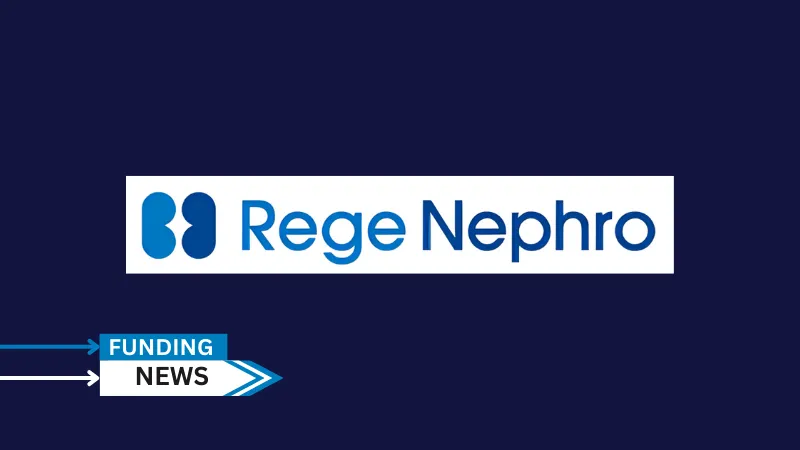 Rege Nephro

FUNDING
NEWS